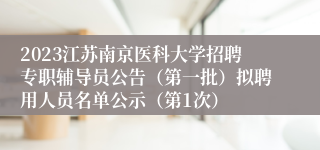 2023江苏南京医科大学招聘专职辅导员公告（第一批）拟聘用人员名单公示（第1次）